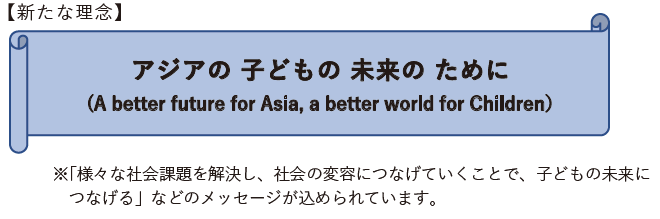 【新たな理念】

アジアの 子どもの 未来の ために
(A better future for Asia, a better world for Children)

※「様々な社会課題を解決し、社会の変容につなげていくことで、子どもの未来につなげる」などのメッセージが込められています。